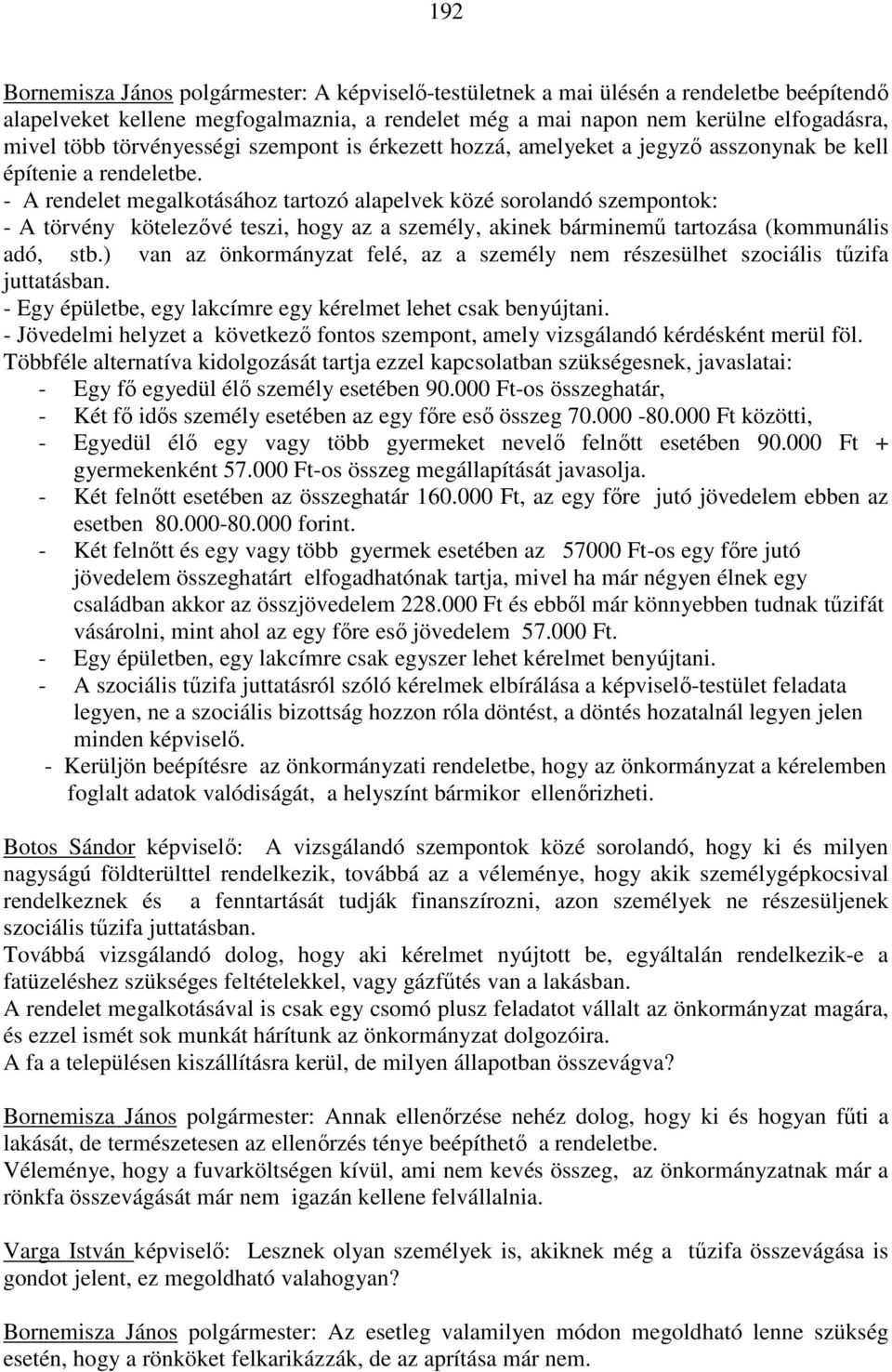 192

Bornemisza János polgármester: A képviselő-testületnek a mai ülésén a rendeletbe beépítendő alapelveket kellene megfogalmaznia, a rendelet még a mai napon nem kerülne elfogadásra, mivel több törvényességi szempont is érkezett hozzá, amelyeket a jegyző asszonynak be kell építenie a rendeletbe.
- A rendelet megalkotásához tartozó alapelvek közé sorolandó szempontok:
- A törvény kötelezővé teszi, hogy az a személy, akinek bárminemű tartozása (kommunális adó, stb.) van az önkormányzat felé, az a személy nem részesülhet szociális tűzifa juttatásban.
- Egy épületbe, egy lakcímre egy kérelmet lehet csak benyújtani.
- Jövedelmi helyzet a következő fontos szempont, amely vizsgálandó kérdésként merül föl.
Többféle alternatíva kidolgozását tartja ezzel kapcsolatban szükségesnek, javaslatai:
- Egy fő egyedül élő személy esetében 90.000 Ft-os összeghatár,
- Két fő idős személy esetében az egy főre eső összeg 70.000 -80.000 Ft közötti,
- Egyedül élő egy vagy több gyermeket nevelő felnőtt esetében 90.000 Ft + gyermekenként 57.000 Ft-os összeg megállapítását javasolja.
- Két felnőtt esetében az összeghatár 160.000 Ft, az egy főre jutó jövedelem ebben az esetben 80.000-80.000 forint.
- Két felnőtt és egy vagy több gyermek esetében az 57000 Ft-os egy főre jutó jövedelem összeghatárt elfogadhatónak tartja, mivel ha már négyen élnek egy családban akkor az összjövedelem 228.000 Ft és ebből már könnyebben tudnak tűzifát vásárolni, mint ahol az egy főre eső jövedelem 57.000 Ft.
- Egy épületben, egy lakcímre csak egyszer lehet kérelmet benyújtani.
- A szociális tűzifa juttatásról szóló kérelmek elbírálása a képviselő-testület feladata legyen, ne a szociális bizottság hozzon róla döntést, a döntés hozatalnál legyen jelen minden képviselő.
- Kerüljön beépítésre az önkormányzati rendeletbe, hogy az önkormányzat a kérelemben foglalt adatok valódiságát, a helyszínt bármikor ellenőrizheti.

Botos Sándor képviselő: A vizsgálandó szempontok közé sorolandó, hogy ki és milyen nagyságú földterülttel rendelkezik, továbbá az a véleménye, hogy akik személygépkocsival rendelkeznek és a fenntartását tudják finanszírozni, azon személyek ne részesüljenek szociális tűzifa juttatásban.
Továbbá vizsgálandó dolog, hogy aki kérelmet nyújtott be, egyáltalán rendelkezik-e a fatüzeléshez szükséges feltételekkel, vagy gázfűtés van a lakásban.
A rendelet megalkotásával is csak egy csomó plusz feladatot vállalt az önkormányzat magára, és ezzel ismét sok munkát hárítunk az önkormányzat dolgozóira.
A fa a településen kiszállításra kerül, de milyen állapotban összevágva?

Bornemisza János polgármester: Annak ellenőrzése nehéz dolog, hogy ki és hogyan fűti a lakását, de természetesen az ellenőrzés ténye beépíthető a rendeletbe.
Véleménye, hogy a fuvarköltségen kívül, ami nem kevés összeg, az önkormányzatnak már a rönkfa összevágását már nem igazán kellene felvállalnia.

Varga István képviselő: Lesznek olyan személyek is, akiknek még a tűzifa összevágása is gondot jelent, ez megoldható valahogyan?

Bornemisza János polgármester: Az esetleg valamilyen módon megoldható lenne szükség esetén, hogy a rönköket felkarikázzák, de az aprítása már nem.